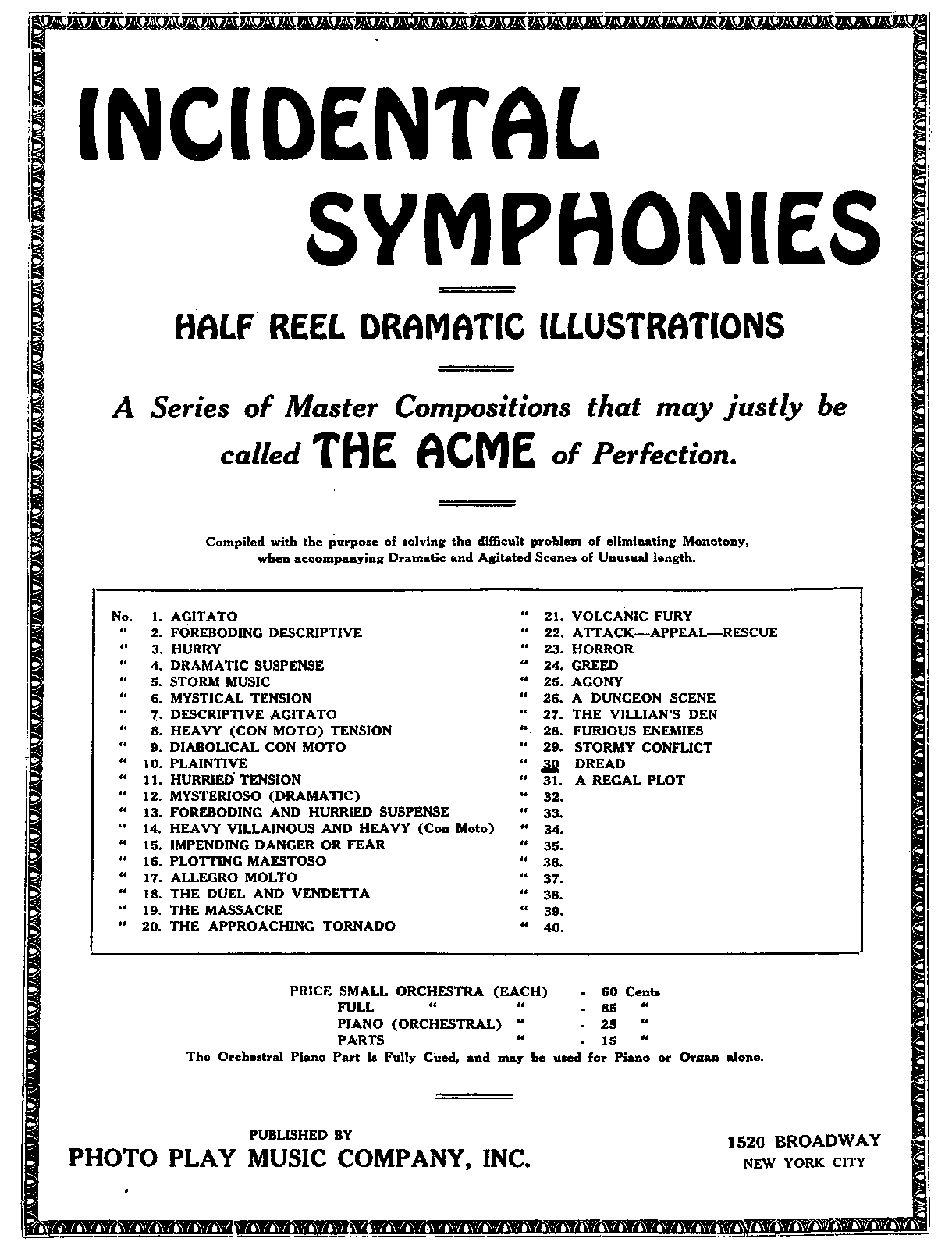 INCIDENTAL SYMPHONIES

HALF REEL DRAMATIC ILLUSTRATIONS

A Series of Master Compositions that may justly be called THE ACME of Perfection.

Compiled with the purpose of solving the difficult problem of eliminating Monotony, when accompanying Dramatic and Agitated Scenes of Unusual length.

No. 1. AGITATO
" 2. FOREBODING DESCRIPTIVE
" 3. HURRY
" 4. DRAMATIC SUSPENSE
" 5. STORM MUSIC
" 6. MYSTICAL TENSION
" 7. DESCRIPTIVE AGITATO
" 8. HEAVY (CON MOTO) TENSION
" 9. DIABOLICAL CON MOTO
" 10. PLAINTIVE
" 11. HURRIED TENSION
" 12. MYSTERIOSO (DRAMATIC)
" 13. FOREBODING AND HURRIED SUSPENSE
" 14. HEAVY VILLAINOUS AND HEAVY (Con Moto)
" 15. IMPENDING DANGER OR FEAR
" 16. PLOTTING MAESTOSO
" 17. ALLEGRO MOLTO
" 18. THE DUEL AND VENDETTA
" 19. THE MASSACRE
" 20. THE APPROACHING TORNADO

" 21. VOLCANIC FURY
" 22. ATTACK—APPEAL—RESCUE
" 23. HORROR
" 24. GREED
" 25. AGONY
" 26. A DUNGEON SCENE
" 27. THE VILLIAN'S DEN
" 28. FURIOUS ENEMIES
" 29. STORMY CONFLICT
" 30 DREAD
" 31. A REGAL PLOT
" 32.
" 33.
" 34.
" 35.
" 36.
" 37.
" 38.
" 39.
" 40.

PRICE SMALL ORCHESTRA (EACH) - 60 Cents
FULL " " - 85 "
PIANO (ORCHESTRAL) " - 25 "
PARTS " - 15 "
The Orchestral Piano Part is Fully Cued, and may be used for Piano or Organ alone.

PUBLISHED BY
PHOTO PLAY MUSIC COMPANY, INC.

1520 BROADWAY
NEW YORK CITY